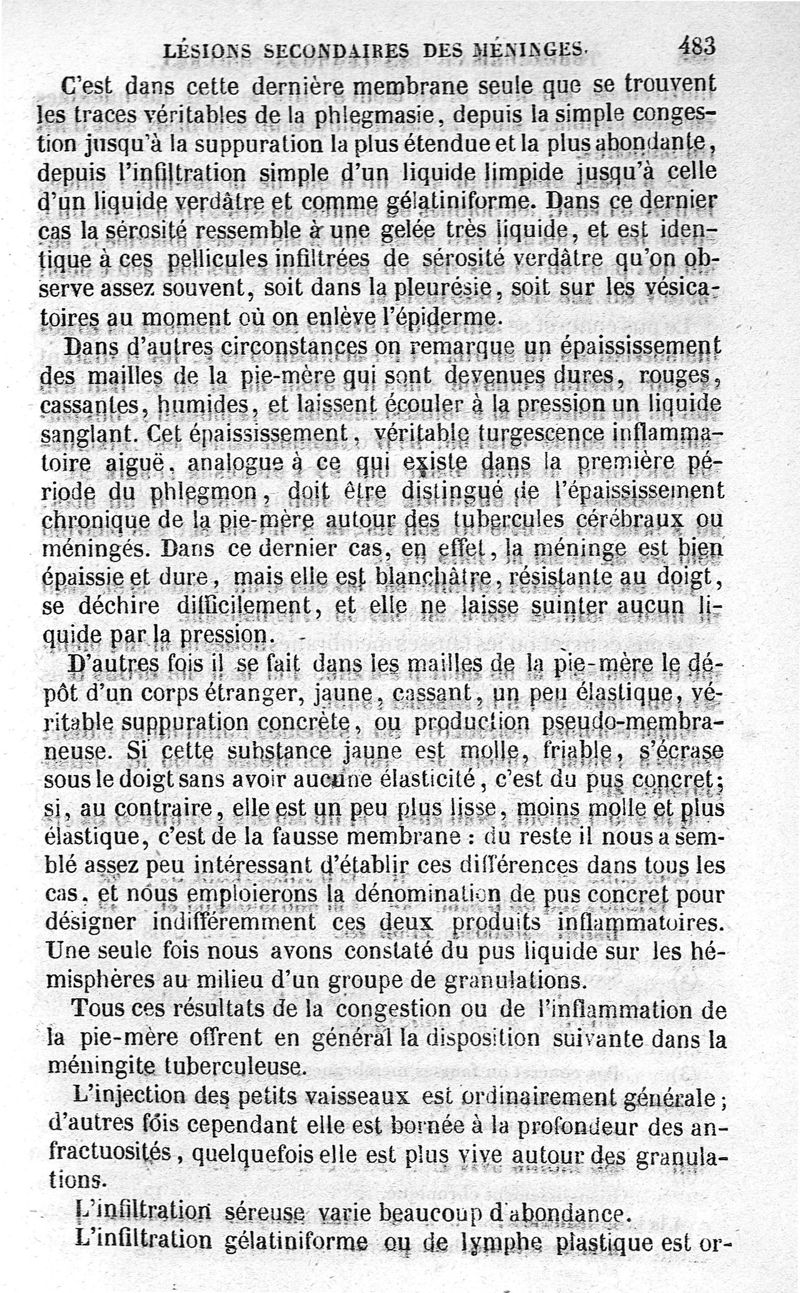 LÉSIONS SECONDAIRES DES MÉNINGES. 483

C'est dans cette dernière membrane seule que se trouvent les traces véritables de la phlegmasie, depuis la simple congestion jusqu'à la suppuration la plus étendue et la plus abondante, depuis l'infiltration simple d'un liquide limpide jusqu'à celle d'un liquide verdâtre et comme gélatiniforme. Dans ce dernier cas la sérosité ressemble à une gelée très liquide, et est identique à ces pellicules infiltrées de sérosité verdâtre qu'on observe assez souvent, soit dans la pleurésie, soit sur les vésicatoires au moment où on enlève l'épiderme.

Dans d'autres circonstances on remarque un épaississement des mailles de la pie-mère qui sont devenues dures, rouges, cassantes, humides, et laissent écouler à la pression un liquide sanglant. Cet épaississement, véritable turgescence inflammatoire aiguë, analogue à ce qui existe dans la première période du phlegmon, doit être distingué de l'épaississement chronique de la pie-mère autour des tubercules cérébraux ou méningés. Dans ce dernier cas, en effet, la méninge est bien épaissie et dure, mais elle est blanchâtre, résistante au doigt, se déchire difficilement, et elle ne laisse suinter aucun liquide par la pression.

D'autres fois il se fait dans les mailles de la pie-mère le dépôt d'un corps étranger, jaune, cassant, un peu élastique, véritable suppuration concrète, ou production pseudo-membraneuse. Si cette substance jaune est molle, friable, s'écrase sous le doigt sans avoir aucune élasticité, c'est du pus concret; si, au contraire, elle est un peu plus lisse, moins molle et plus élastique, c'est de la fausse membrane : du reste il nous a semblé assez peu intéressant d'établir ces différences dans tous les cas, et nous emploierons la dénomination de pus concret pour désigner indifféremment ces deux produits inflammatoires. Une seule fois nous avons constaté du pus liquide sur les hémisphères au milieu d'un groupe de granulations.

Tous ces résultats de la congestion ou de l'inflammation de la pie-mère offrent en général la disposition suivante dans la méningite tuberculeuse.

L'injection des petits vaisseaux est ordinairement générale; d'autres fois cependant elle est bornée à la profondeur des anfractuosités, quelquefois elle est plus vive autour des granulations.

L'infiltration séreuse varie beaucoup d'abondance.

L'infiltration gélatiniforme ou de lymphe plastique est or-